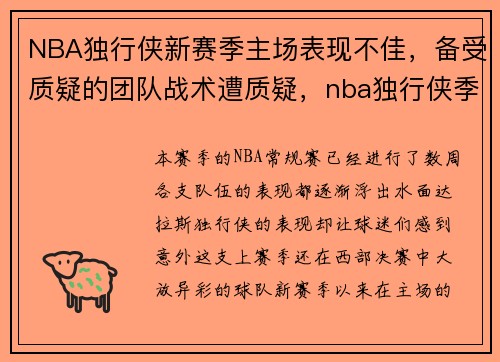 NBA独行侠新赛季主场表现不佳，备受质疑的团队战术遭质疑，nba独行侠季

本赛季的NBA常规赛已经进行了数周各支队伍的表现都逐渐浮出水面达拉斯独行侠的表现却让球迷们感到意外这支上赛季还在西部决赛中大放异彩的球队新赛季以来在主场的